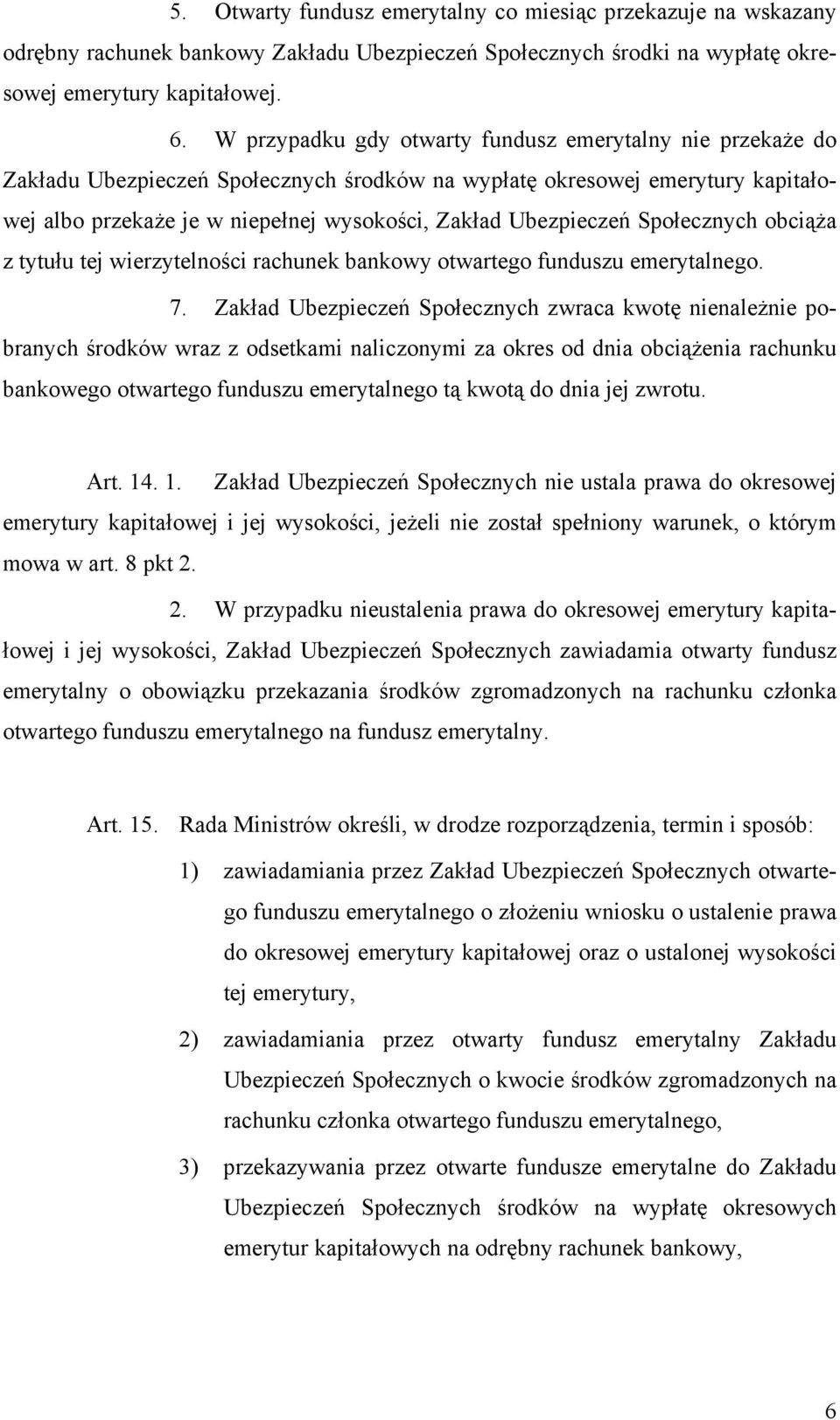 5. Otwarty fundusz emerytalny co miesiąc przekazuje na wskazany odrębny rachunek bankowy Zakładu Ubezpieczeń Społecznych środki na wypłatę okresowej emerytury kapitałowej.

6. W przypadku gdy otwarty fundusz emerytalny nie przekaże do Zakładu Ubezpieczeń Społecznych środków na wypłatę okresowej emerytury kapitałowej albo przekaże je w niepełnej wysokości, Zakład Ubezpieczeń Społecznych obciąża z tytułu tej wierzytelności rachunek bankowy otwartego funduszu emerytalnego.

7. Zakład Ubezpieczeń Społecznych zwraca kwotę nienależnie pobranych środków wraz z odsetkami naliczonymi za okres od dnia obciążenia rachunku bankowego otwartego funduszu emerytalnego tą kwotą do dnia jej zwrotu.

Art. 14. 1. Zakład Ubezpieczeń Społecznych nie ustala prawa do okresowej emerytury kapitałowej i jej wysokości, jeżeli nie został spełniony warunek, o którym mowa w art. 8 pkt 2.

2. W przypadku nieustalenia prawa do okresowej emerytury kapitałowej i jej wysokości, Zakład Ubezpieczeń Społecznych zawiadamia otwarty fundusz emerytalny o obowiązku przekazania środków zgromadzonych na rachunku członka otwartego funduszu emerytalnego na fundusz emerytalny.

Art. 15. Rada Ministrów określi, w drodze rozporządzenia, termin i sposób:

1) zawiadamiania przez Zakład Ubezpieczeń Społecznych otwartego funduszu emerytalnego o złożeniu wniosku o ustalenie prawa do okresowej emerytury kapitałowej oraz o ustalonej wysokości tej emerytury,

2) zawiadamiania przez otwarty fundusz emerytalny Zakładu Ubezpieczeń Społecznych o kwocie środków zgromadzonych na rachunku członka otwartego funduszu emerytalnego,

3) przekazywania przez otwarte fundusze emerytalne do Zakładu Ubezpieczeń Społecznych środków na wypłatę okresowych emerytur kapitałowych na odrębny rachunek bankowy,

6